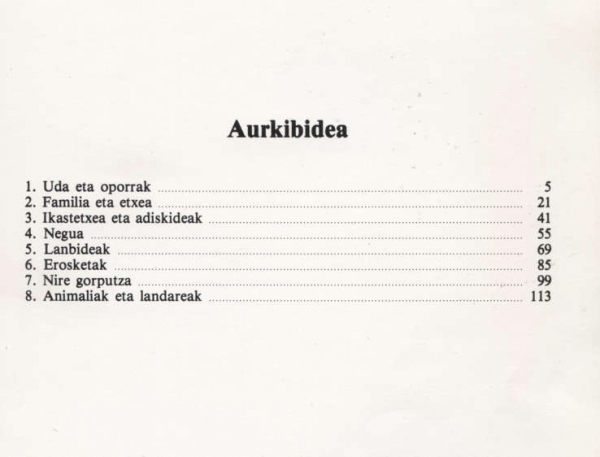 Aurkibidea

1. Uda eta oporrak 5
2. Familia eta etxea 21
3. Ikastetxea eta adiskideak 41
4. Negua 55
5. Lanbideak 69
6. Erosketak 85
7. Nire gorputza 99
8. Animaliak eta landareak 113